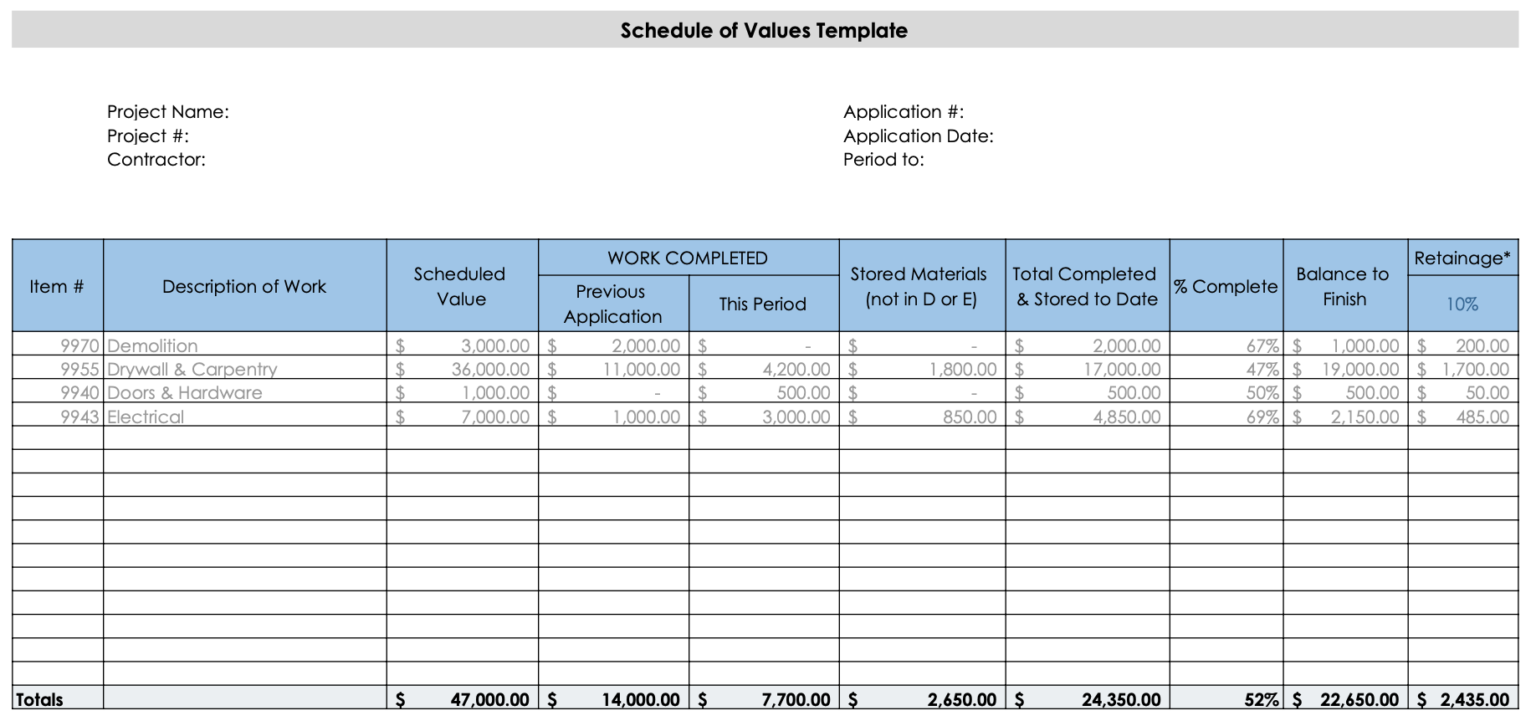 Schedule of Values Template

Project Name:
Project #:
Contractor:

Application #:
Application Date:
Period to:

| Item # | Description of Work | Scheduled Value | WORK COMPLETED Previous Application | WORK COMPLETED This Period | Stored Materials (not in D or E) | Total Completed & Stored to Date | % Complete | Balance to Finish | Retainage* 10% |
|---|---|---|---|---|---|---|---|---|---|
| 9970 | Demolition | $ 3,000.00 | $ 2,000.00 | $ - | $ - | $ 2,000.00 | 67% | $ 1,000.00 | $ 200.00 |
| 9955 | Drywall & Carpentry | $ 36,000.00 | $ 11,000.00 | $ 4,200.00 | $ 1,800.00 | $ 17,000.00 | 47% | $ 19,000.00 | $ 1,700.00 |
| 9940 | Doors & Hardware | $ 1,000.00 | $ - | $ 500.00 | $ - | $ 500.00 | 50% | $ 500.00 | $ 50.00 |
| 9943 | Electrical | $ 7,000.00 | $ 1,000.00 | $ 3,000.00 | $ 850.00 | $ 4,850.00 | 69% | $ 2,150.00 | $ 485.00 |
| | | | | | | | | | |
| | | | | | | | | | |
| | | | | | | | | | |
| | | | | | | | | | |
| | | | | | | | | | |
| | | | | | | | | | |
| | | | | | | | | | |
| | | | | | | | | | |
| | | | | | | | | | |
| | | | | | | | | | |
| | | | | | | | | | |
| Totals | | $ 47,000.00 | $ 14,000.00 | $ 7,700.00 | $ 2,650.00 | $ 24,350.00 | 52% | $ 22,650.00 | $ 2,435.00 |